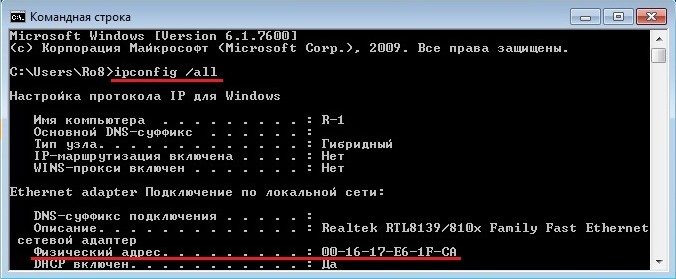 Командная строка

Microsoft Windows [Version 6.1.7600]
(c) Корпорация Майкрософт (Microsoft Corp.), 2009. Все права защищены.

C:\Users\Ro8>ipconfig /all

Настройка протокола IP для Windows

Имя компьютера . . . . . . . . . : R-1
Основной DNS-суффикс . . . . . . :
Тип узла. . . . . . . . . . . . . : Гибридный
IP-маршрутизация включена . . . . : Нет
WINS-прокси включен . . . . . . . : Нет

Ethernet adapter Подключение по локальной сети:

DNS-суффикс подключения . . . . . :
Описание. . . . . . . . . . . . . : Realtek RTL8139/810x Family Fast Ethernet сетевой адаптер
Физический адрес. . . . . . . . . : 00-16-17-E6-1F-CA
DHCP включен. . . . . . . . . . . : Да